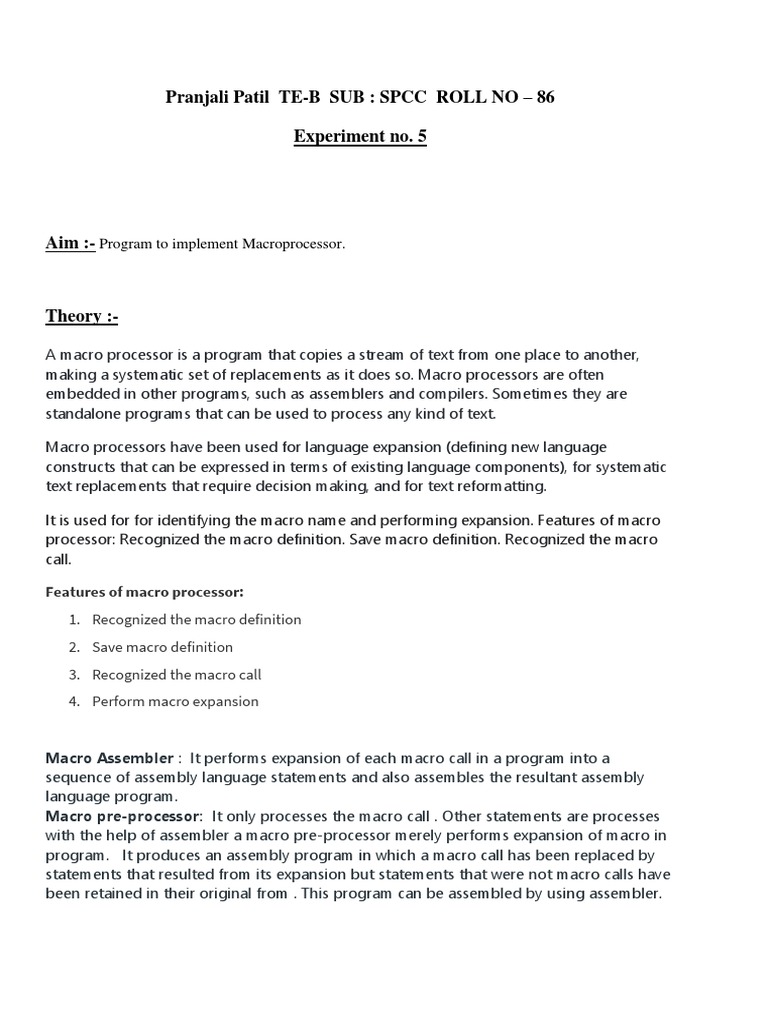 Pranjali Patil TE-B SUB : SPCC ROLL NO – 86

Experiment no. 5

Aim :- Program to implement Macroprocessor.

Theory :-

A macro processor is a program that copies a stream of text from one place to another, making a systematic set of replacements as it does so. Macro processors are often embedded in other programs, such as assemblers and compilers. Sometimes they are standalone programs that can be used to process any kind of text.

Macro processors have been used for language expansion (defining new language constructs that can be expressed in terms of existing language components), for systematic text replacements that require decision making, and for text reformatting.

It is used for for identifying the macro name and performing expansion. Features of macro processor: Recognized the macro definition. Save macro definition. Recognized the macro call.

Features of macro processor:

1. Recognized the macro definition
2. Save macro definition
3. Recognized the macro call
4. Perform macro expansion

Macro Assembler : It performs expansion of each macro call in a program into a sequence of assembly language statements and also assembles the resultant assembly language program.
Macro pre-processor: It only processes the macro call . Other statements are processes with the help of assembler a macro pre-processor merely performs expansion of macro in program. It produces an assembly program in which a macro call has been replaced by statements that resulted from its expansion but statements that were not macro calls have been retained in their original from . This program can be assembled by using assembler.